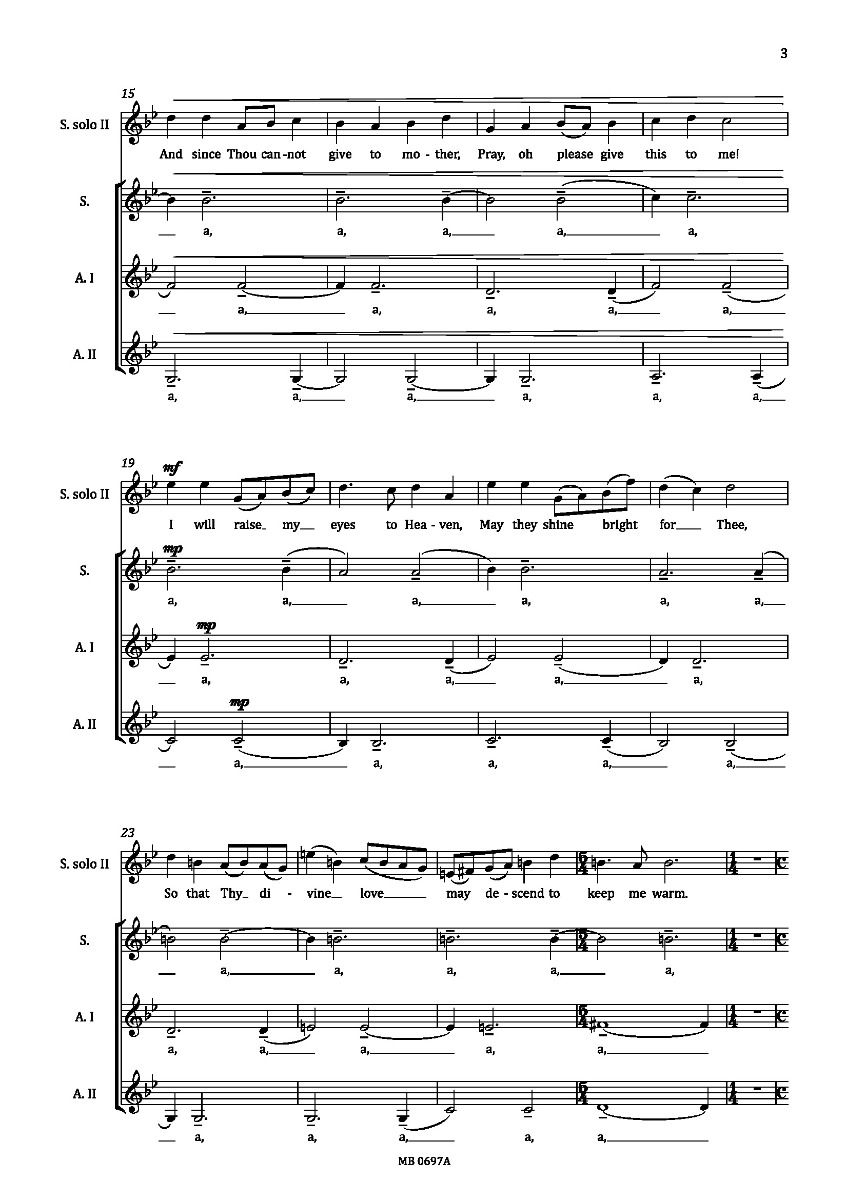 3

15

S. solo II

And since Thou can-not give to mo-ther, Pray, oh please give this to me!

S.

a, a, a, a, a,

A. I

a, a, a, a, a,

A. II

a, a, a, a, a, a,

19

S. solo II

mf

I will raise my eyes to Hea-ven, May they shine bright for Thee,

S.

mp

a, a, a, a, a, a,

A. I

mp

a, a, a, a, a,

A. II

mp

a, a, a, a, a,

23

S. solo II

So that Thy di-vine love may de-scend to keep me warm.

S.

a, a, a, a, a,

A. I

a, a, a, a, a,

A. II

a, a, a, a, a,

MB 0697A